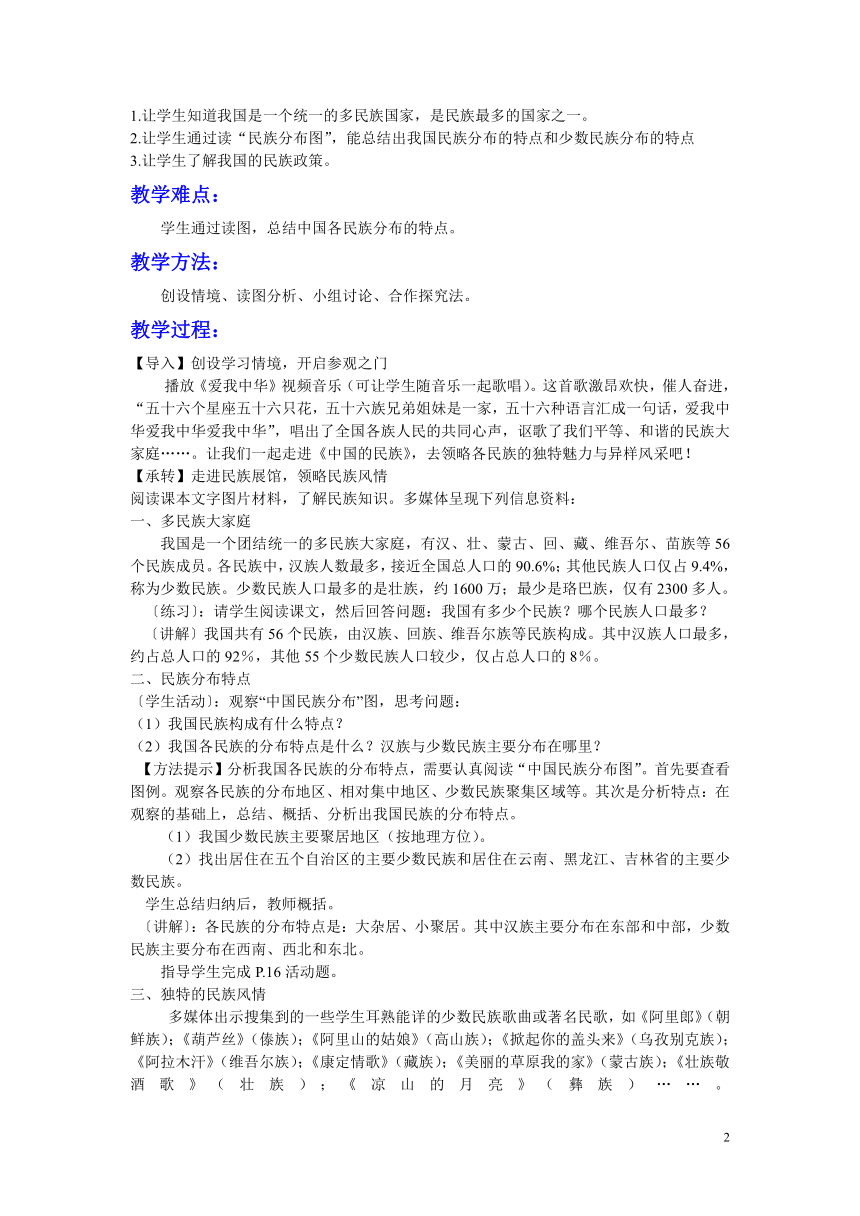 1.让学生知道我国是一个统一的多民族国家，是民族最多的国家之一。
2.让学生通过读“民族分布图”，能总结出我国民族分布的特点和少数民族分布的特点
3.让学生了解我国的民族政策。

教学难点：

学生通过读图，总结中国各民族分布的特点。

教学方法：

创设情境、读图分析、小组讨论、合作探究法。

教学过程：

【导入】创设学习情境，开启参观之门
播放《爱我中华》视频音乐（可让学生随音乐一起歌唱）。这首歌激昂欢快，催人奋进，“五十六个星座五十六只花，五十六族兄弟姐妹是一家，五十六种语言汇成一句话，爱我中华爱我中华爱我中华”，唱出了全国各族人民的共同心声，讴歌了我们平等、和谐的民族大家庭……。让我们一起走进《中国的民族》，去领略各民族的独特魅力与异样风采吧！
【承转】走进民族展馆，领略民族风情
阅读课本文字图片材料，了解民族知识。多媒体呈现下列信息资料：
一、多民族大家庭
我国是一个团结统一的多民族大家庭，有汉、壮、蒙古、回、藏、维吾尔、苗族等 56 个民族成员。各民族中，汉族人数最多，接近全国总人口的 90.6%；其他民族人口仅占 9.4%，称为少数民族。少数民族人口最多的是壮族，约 1600 万；最少是珞巴族，仅有 2300 多人。
〔练习〕：请学生阅读课文，然后回答问题：我国有多少个民族？哪个民族人口最多？
〔讲解〕我国共有 56 个民族，由汉族、回族、维吾尔族等民族构成。其中汉族人口最多，约占总人口的 92%，其他 55 个少数民族人口较少，仅占总人口的 8%。
二、民族分布特点
〔学生活动〕：观察“中国民族分布”图，思考问题：
（1）我国民族构成有什么特点？
（2）我国各民族的分布特点是什么？汉族与少数民族主要分布在哪里？
【方法提示】分析我国各民族的分布特点，需要认真阅读“中国民族分布图”。首先要查看图例。观察各民族的分布地区、相对集中地区、少数民族聚集区域等。其次是分析特点：在观察的基础上，总结、概括、分析出我国民族的分布特点。
（1）我国少数民族主要聚居地区（按地理方位）。
（2）找出居住在五个自治区的主要少数民族和居住在云南、黑龙江、吉林省的主要少数民族。
学生总结归纳后，教师概括。
〔讲解〕：各民族的分布特点是：大杂居、小聚居。其中汉族主要分布在东部和中部，少数民族主要分布在西南、西北和东北。
指导学生完成 P.16 活动题。
三、独特的民族风情
多媒体出示搜集到的一些学生耳熟能详的少数民族歌曲或著名民歌，如《阿里郎》（朝鲜族）；《葫芦丝》（傣族）；《阿里山的姑娘》（高山族）；《掀起你的盖头来》（乌孜别克族）；《阿拉木汗》（维吾尔族）；《康定情歌》（藏族）；《美丽的草原我的家》（蒙古族）；《壮族敬酒歌》（壮族）；《凉山的月亮》（彝族）……。

2